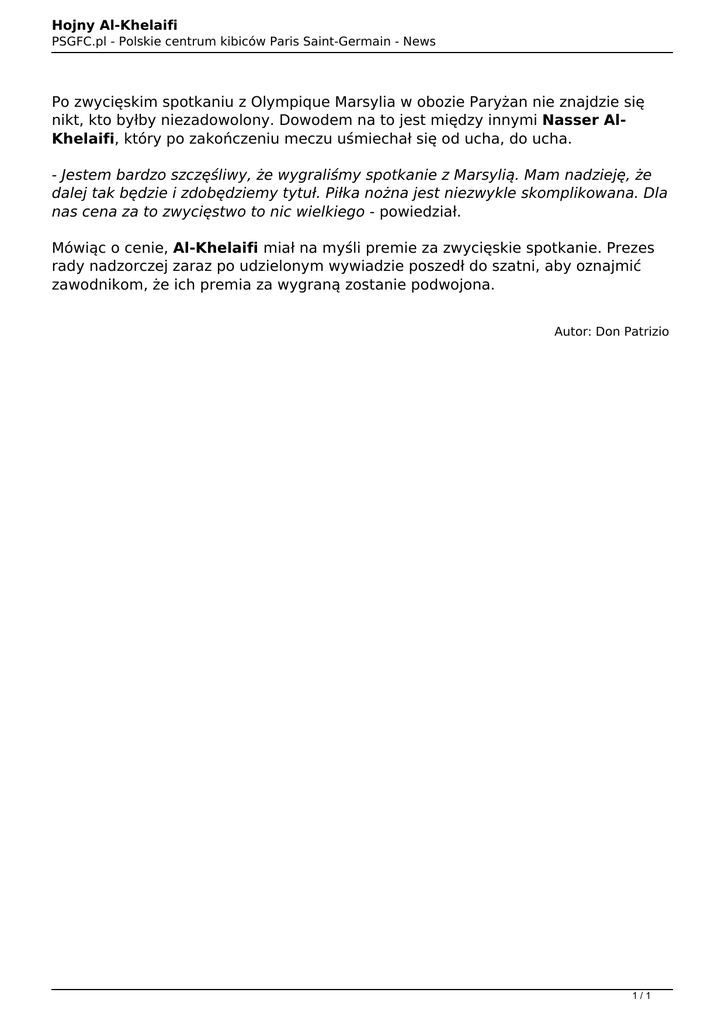 Hojny Al-Khelaifi
PSGFC.pl - Polskie centrum kibiców Paris Saint-Germain - News

Po zwycięskim spotkaniu z Olympique Marsylia w obozie Paryżan nie znajdzie się nikt, kto byłby niezadowolony. Dowodem na to jest między innymi Nasser Al-Khelaifi, który po zakończeniu meczu uśmiechał się od ucha, do ucha.

- Jestem bardzo szczęśliwy, że wygraliśmy spotkanie z Marsylią. Mam nadzieję, że dalej tak będzie i zdobędziemy tytuł. Piłka nożna jest niezwykle skomplikowana. Dla nas cena za to zwycięstwo to nic wielkiego - powiedział.

Mówiąc o cenie, Al-Khelaifi miał na myśli premie za zwycięskie spotkanie. Prezes rady nadzorczej zaraz po udzielonym wywiadzie poszedł do szatni, aby oznajmić zawodnikom, że ich premia za wygraną zostanie podwojona.

Autor: Don Patrizio

1 / 1